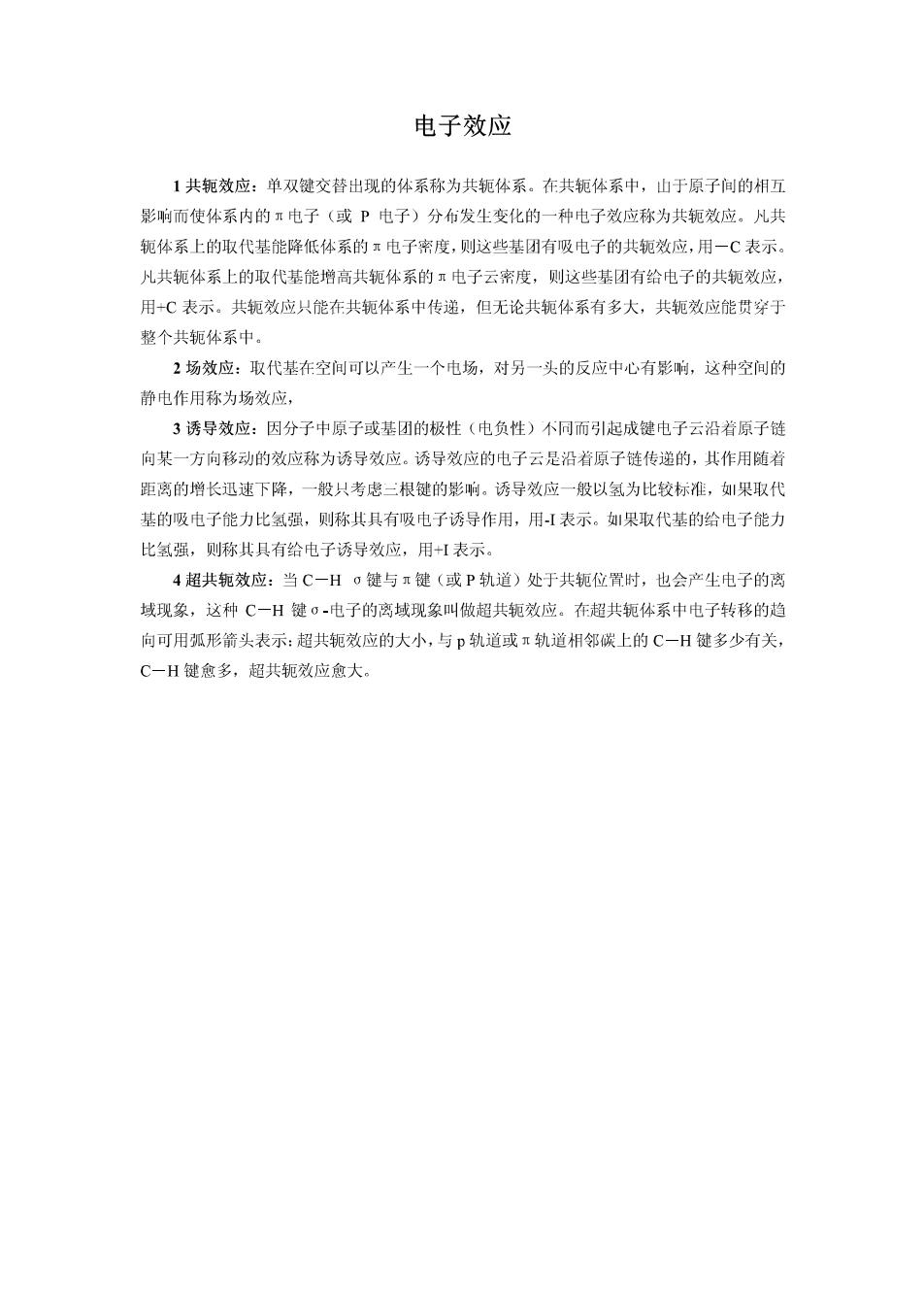 电子效应

1 共轭效应：单双键交替出现的体系称为共轭体系。在共轭体系中，由于原子间的相互影响而使体系内的π电子（或 P 电子）分布发生变化的一种电子效应称为共轭效应。凡共轭体系上的取代基能降低体系的π电子密度，则这些基团有吸电子的共轭效应，用－C 表示。凡共轭体系上的取代基能增高共轭体系的π电子云密度，则这些基团有给电子的共轭效应，用+C 表示。共轭效应只能在共轭体系中传递，但无论共轭体系有多大，共轭效应能贯穿于整个共轭体系中。

2 场效应：取代基在空间可以产生一个电场，对另一头的反应中心有影响，这种空间的静电作用称为场效应，

3 诱导效应：因分子中原子或基团的极性（电负性）不同而引起成键电子云沿着原子链向某一方向移动的效应称为诱导效应。诱导效应的电子云是沿着原子链传递的，其作用随着距离的增长迅速下降，一般只考虑三根键的影响。诱导效应一般以氢为比较标准，如果取代基的吸电子能力比氢强，则称其具有吸电子诱导作用，用-I 表示。如果取代基的给电子能力比氢强，则称其具有给电子诱导效应，用+I 表示。

4 超共轭效应：当 C－H σ键与π键（或 P 轨道）处于共轭位置时，也会产生电子的离域现象，这种 C－H 键σ-电子的离域现象叫做超共轭效应。在超共轭体系中电子转移的趋向可用弧形箭头表示：超共轭效应的大小，与 p 轨道或π轨道相邻碳上的 C－H 键多少有关，C－H 键愈多，超共轭效应愈大。